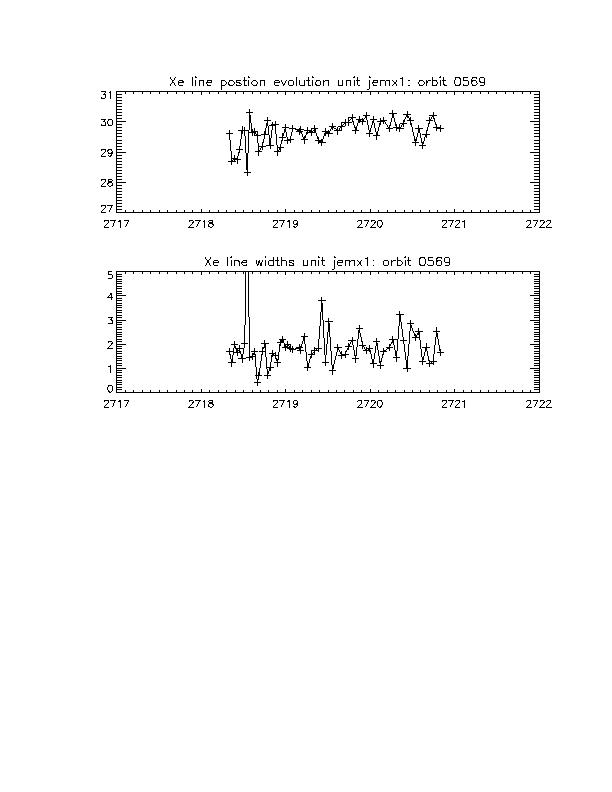 Xe line postion evolution unit jemx1: orbit 0569

31
30
29
28
27

2717 2718 2719 2720 2721 2722

Xe line widths unit jemx1: orbit 0569

5
4
3
2
1
0

2717 2718 2719 2720 2721 2722